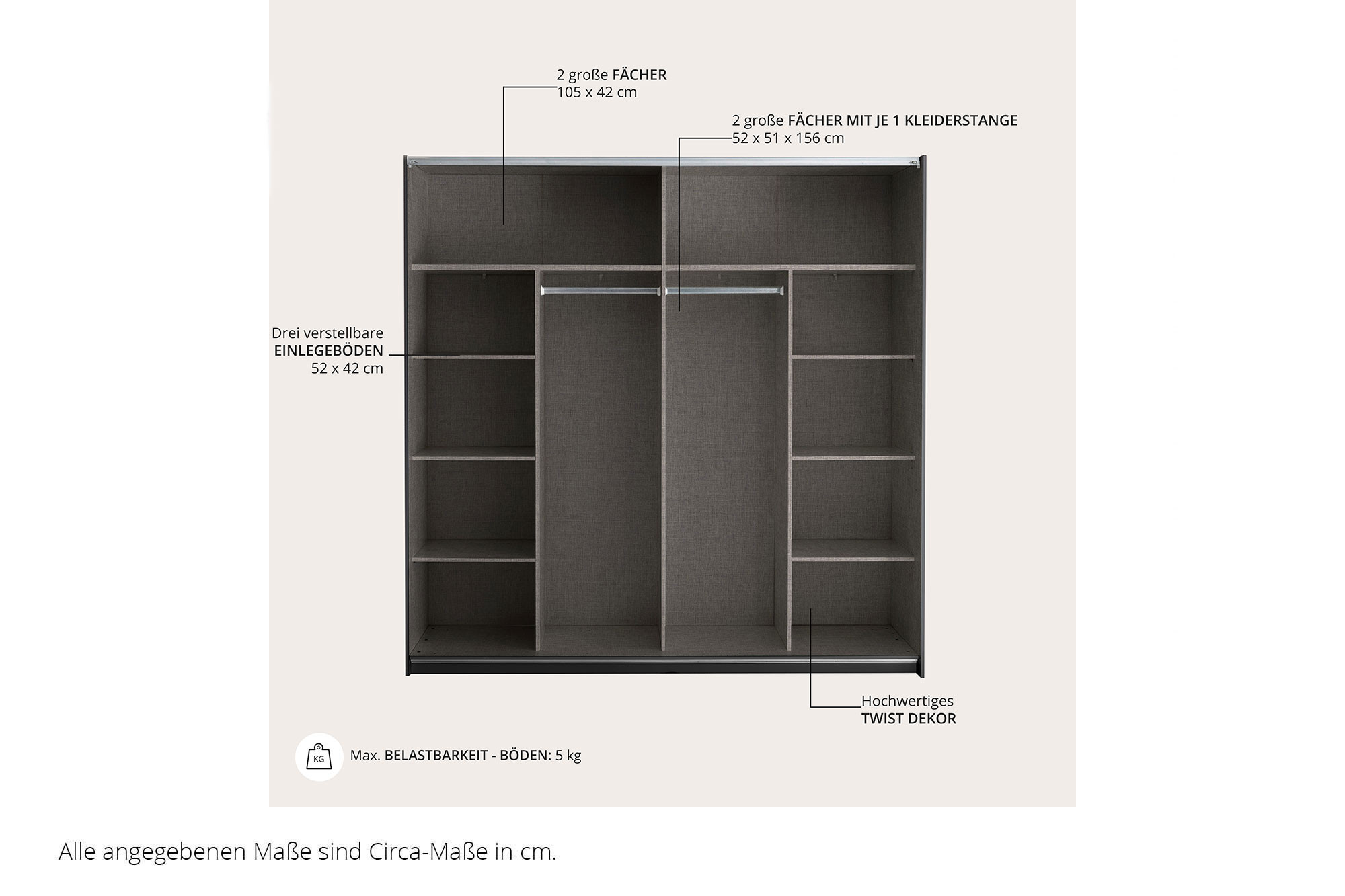 2 große FÄCHER
105 x 42 cm

2 große FÄCHER MIT JE 1 KLEIDERSTANGE
52 x 51 x 156 cm

Drei verstellbare
EINLEGEBÖDEN
52 x 42 cm

Hochwertiges
TWIST DEKOR

KG

Max. BELASTBARKEIT - BÖDEN: 5 kg

Alle angegebenen Maße sind Circa-Maße in cm.